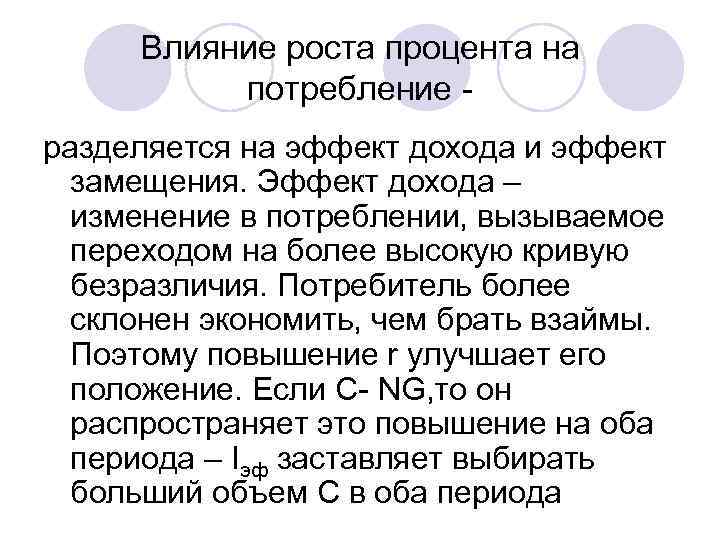 Влияние роста процента на потребление -

разделяется на эффект дохода и эффект замещения. Эффект дохода – изменение в потреблении, вызываемое переходом на более высокую кривую безразличия. Потребитель более склонен экономить, чем брать взаймы. Поэтому повышение r улучшает его положение. Если С- NG,то он распространяет это повышение на оба периода – $I_{эф}$ заставляет выбирать больший объем С в оба периода